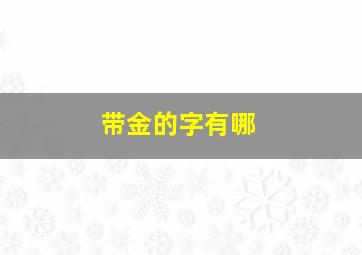 带金的字有哪